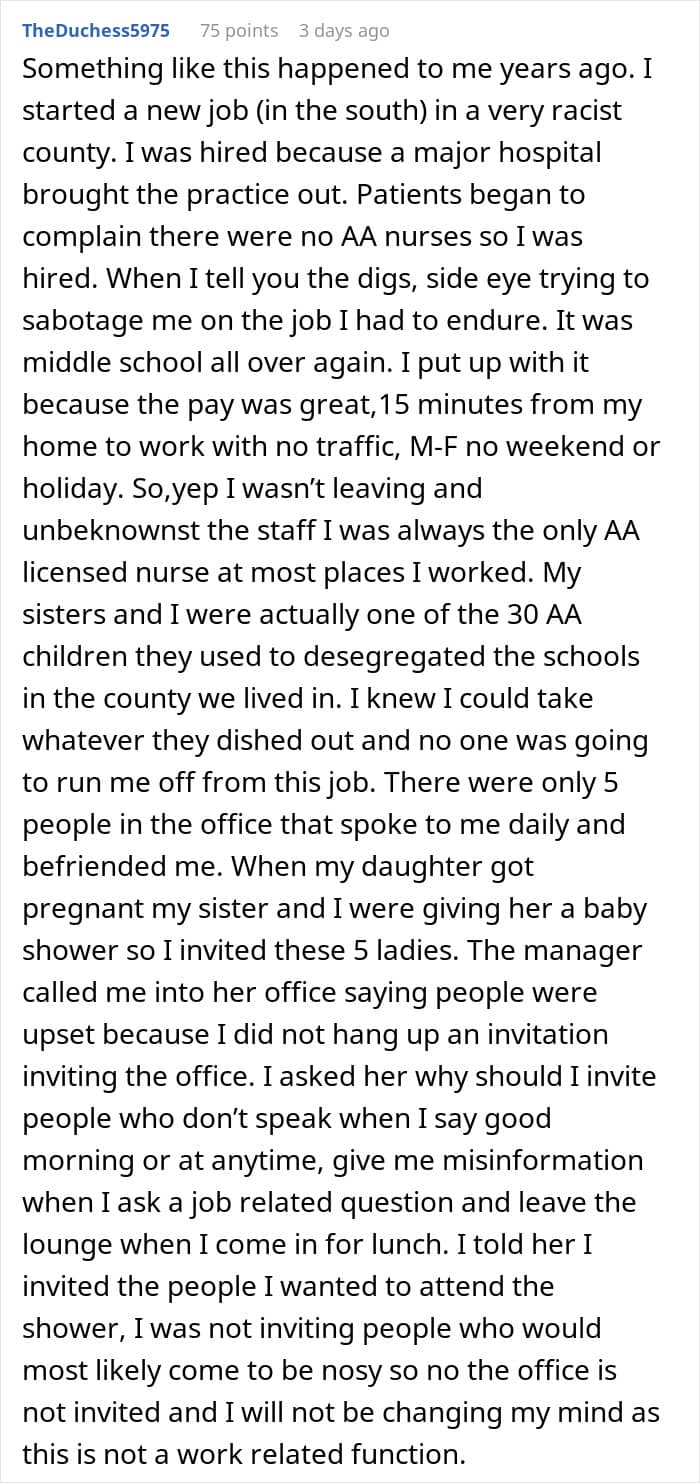 TheDuchess5975 75 points 3 days ago

Something like this happened to me years ago. I started a new job (in the south) in a very racist county. I was hired because a major hospital brought the practice out. Patients began to complain there were no AA nurses so I was hired. When I tell you the digs, side eye trying to sabotage me on the job I had to endure. It was middle school all over again. I put up with it because the pay was great,15 minutes from my home to work with no traffic, M-F no weekend or holiday. So,yep I wasn't leaving and unbeknownst the staff I was always the only AA licensed nurse at most places I worked. My sisters and I were actually one of the 30 AA children they used to desegregated the schools in the county we lived in. I knew I could take whatever they dished out and no one was going to run me off from this job. There were only 5 people in the office that spoke to me daily and befriended me. When my daughter got pregnant my sister and I were giving her a baby shower so I invited these 5 ladies. The manager called me into her office saying people were upset because I did not hang up an invitation inviting the office. I asked her why should I invite people who don't speak when I say good morning or at anytime, give me misinformation when I ask a job related question and leave the lounge when I come in for lunch. I told her I invited the people I wanted to attend the shower, I was not inviting people who would most likely come to be nosy so no the office is not invited and I will not be changing my mind as this is not a work related function.